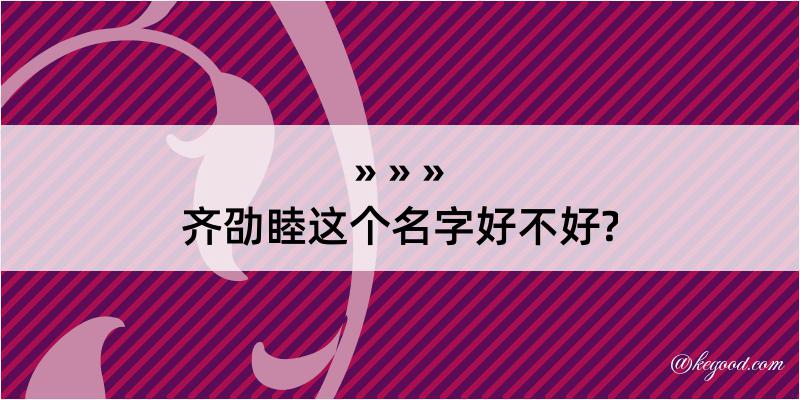 » » »
齐劭睦这个名字好不好?

@kegood.com